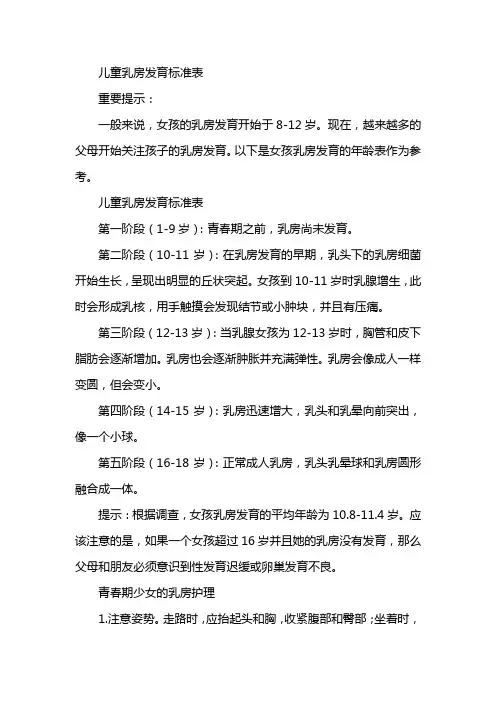 儿童乳房发育标准表

重要提示：

一般来说，女孩的乳房发育开始于 8-12 岁。现在，越来越多的父母开始关注孩子的乳房发育。以下是女孩乳房发育的年龄表作为参考。

儿童乳房发育标准表

第一阶段（1-9 岁）：青春期之前，乳房尚未发育。

第二阶段（10-11 岁）：在乳房发育的早期，乳头下的乳房细菌开始生长，呈现出明显的丘状突起。女孩到 10-11 岁时乳腺增生，此时会形成乳核，用手触摸会发现结节或小肿块，并且有压痛。

第三阶段（12-13 岁）：当乳腺女孩为 12-13 岁时，胸管和皮下脂肪会逐渐增加。乳房也会逐渐肿胀并充满弹性。乳房会像成人一样变圆，但会变小。

第四阶段（14-15 岁）：乳房迅速增大，乳头和乳晕向前突出，像一个小球。

第五阶段（16-18 岁）：正常成人乳房，乳头乳晕球和乳房圆形融合成一体。

提示：根据调查，女孩乳房发育的平均年龄为 10.8-11.4 岁。应该注意的是，如果一个女孩超过 16 岁并且她的乳房没有发育，那么父母和朋友必须意识到性发育迟缓或卵巢发育不良。

青春期少女的乳房护理

1.注意姿势。走路时，应抬起头和胸，收紧腹部和臀部；坐着时，